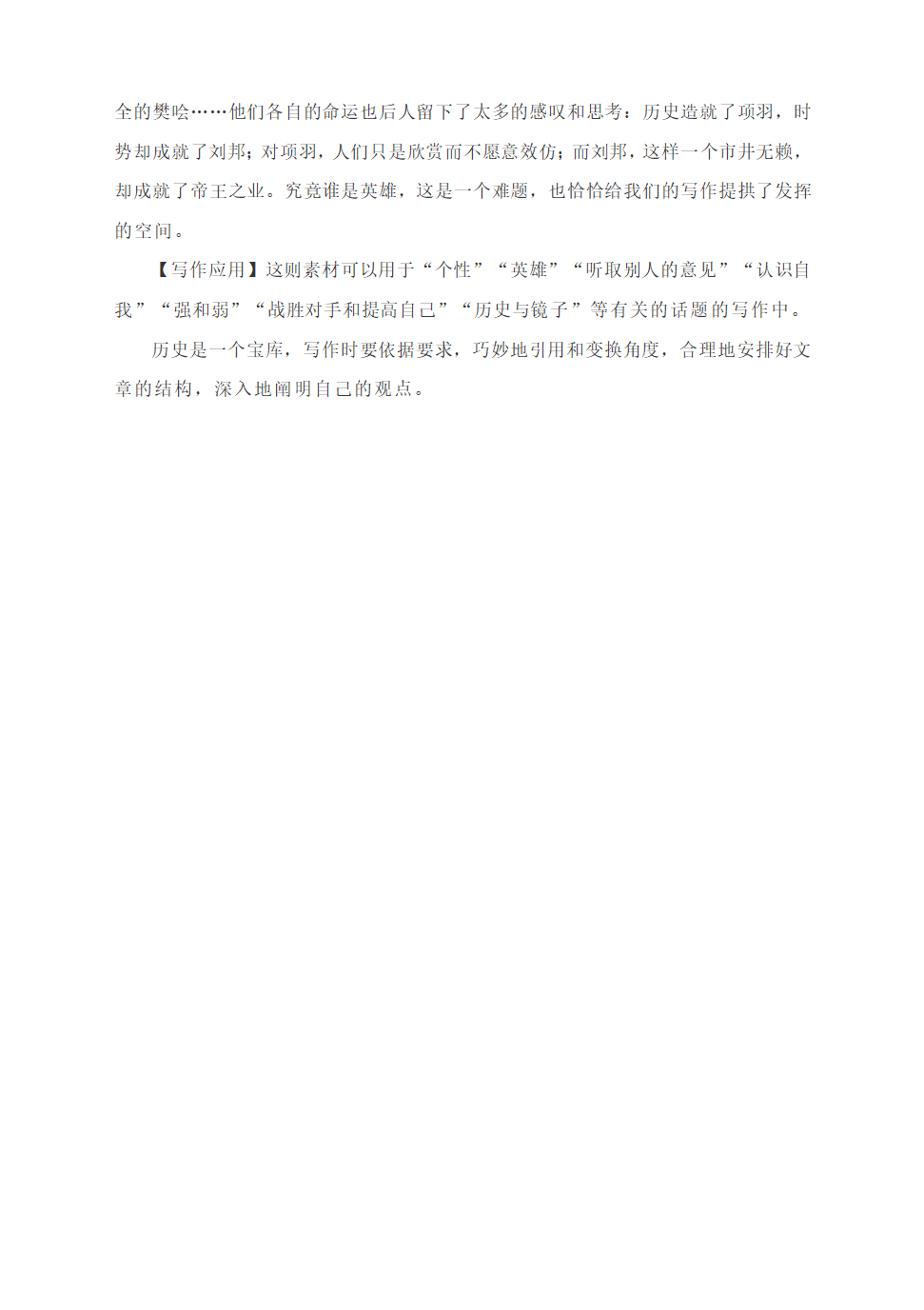 全的樊哙……他们各自的命运也后人留下了太多的感叹和思考：历史造就了项羽，时势却成就了刘邦；对项羽，人们只是欣赏而不愿意效仿；而刘邦，这样一个市井无赖，却成就了帝王之业。究竟谁是英雄，这是一个难题，也恰恰给我们的写作提拱了发挥的空间。

【写作应用】这则素材可以用于“个性”“英雄”“听取别人的意见”“认识自我”“强和弱”“战胜对手和提高自己”“历史与镜子”等有关的话题的写作中。

历史是一个宝库，写作时要依据要求，巧妙地引用和变换角度，合理地安排好文章的结构，深入地阐明自己的观点。